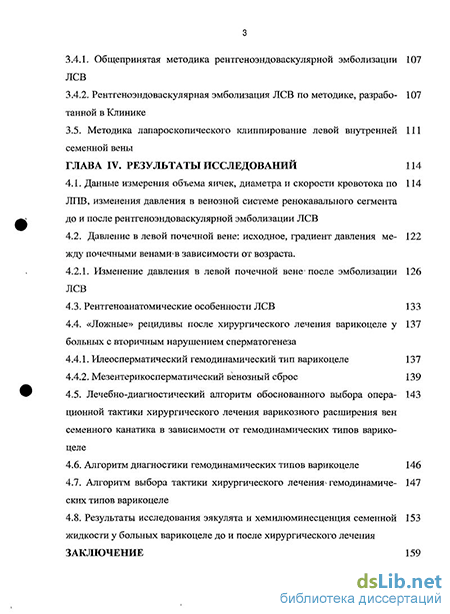 3

3.4.1. Общепринятая методика рентгеноэндоваскулярной эмболизации ЛСВ 107

3.4.2. Рентгеноэндоваскулярная эмболизация ЛСВ по методике, разработанной в Клинике 107

3.5. Методика лапароскопического клиппирование левой внутренней семенной вены 111

ГЛАВА IV. РЕЗУЛЬТАТЫ ИССЛЕДОВАНИЙ 114

4.1. Данные измерения объема яичек, диаметра и скорости кровотока по ЛПВ, изменения давления в венозной системе ренокавального сегмента до и после рентгеноэндоваскулярной эмболизации ЛСВ 114

4.2. Давление в левой почечной вене: исходное, градиент давления между почечными венами в зависимости от возраста. 122

4.2.1. Изменение давления в левой почечной вене после эмболизации ЛСВ 126

4.3. Рентгеноанатомические особенности ЛСВ 133

4.4. «Ложные» рецидивы после хирургического лечения варикоцеле у больных с вторичным нарушением сперматогенеза 137

4.4.1. Илеосперматический гемодинамический тип варикоцеле 137

4.4.2. Мезентерикосперматический венозный сброс 139

4.5. Лечебно-диагностический алгоритм обоснованного выбора операционной тактики хирургического лечения варикозного расширения вен семенного канатика в зависимости от гемодинамических типов варикоцеле 143

4.6. Алгоритм диагностики гемодинамических типов варикоцеле 146

4.7. Алгоритм выбора тактики хирургического лечения гемодинамических типов варикоцеле 147

4.8. Результаты исследования эякулята и хемилюминесценция семенной жидкости у больных варикоцеле до и после хирургического лечения 153

ЗАКЛЮЧЕНИЕ 159

dsLib.net
библиотека диссертаций